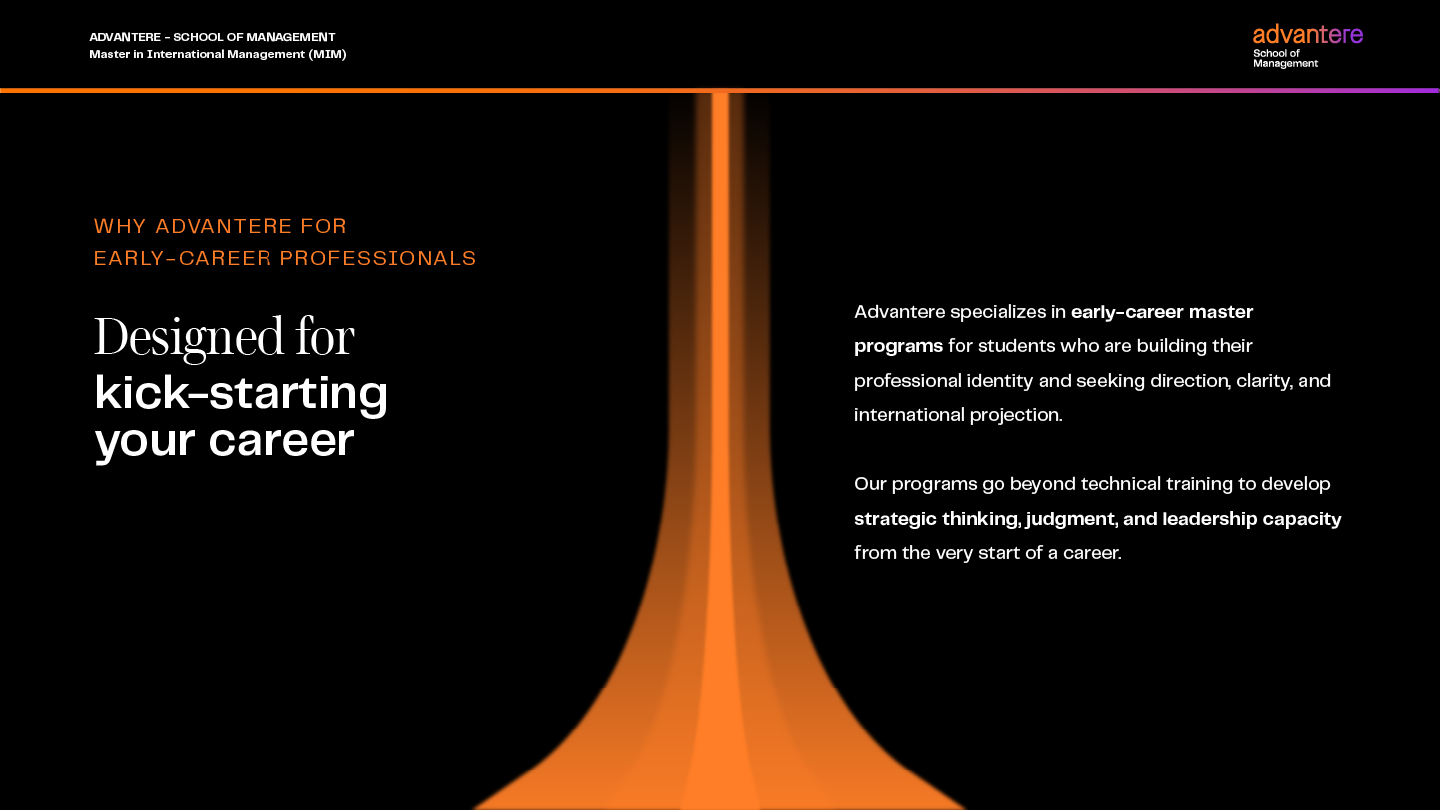 ADVANTERE - SCHOOL OF MANAGEMENT
Master in International Management (MIM)

advantere
School of
Management

WHY ADVANTERE FOR
EARLY-CAREER PROFESSIONALS

Designed for
kick-starting
your career

Advantere specializes in early-career master programs for students who are building their professional identity and seeking direction, clarity, and international projection.

Our programs go beyond technical training to develop strategic thinking, judgment, and leadership capacity from the very start of a career.